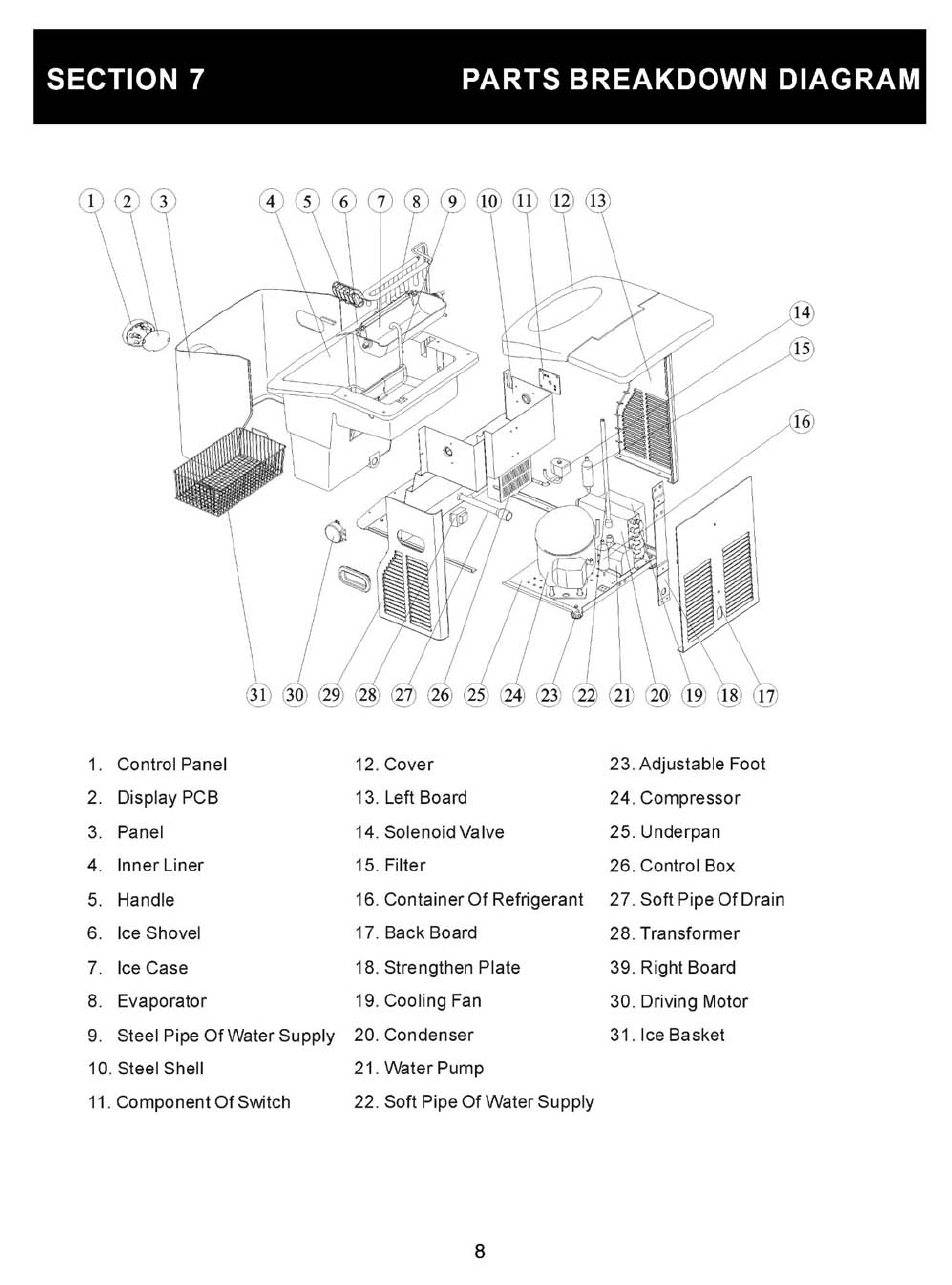 SECTION 7 PARTS BREAKDOWN DIAGRAM

1 2 3 4 5 6 7 8 9 10 11 12 13

14
15
16

31 30 29 28 27 26 25 24 23 22 21 20 19 18 17

1. Control Panel
2. Display PCB
3. Panel
4. Inner Liner
5. Handle
6. Ice Shovel
7. Ice Case
8. Evaporator
9. Steel Pipe Of Water Supply
10. Steel Shell
11. Component Of Switch

12. Cover
13. Left Board
14. Solenoid Valve
15. Filter
16. Container Of Refrigerant
17. Back Board
18. Strengthen Plate
19. Cooling Fan
20. Condenser
21. Water Pump
22. Soft Pipe Of Water Supply

23. Adjustable Foot
24. Compressor
25. Underpan
26. Control Box
27. Soft Pipe Of Drain
28. Transformer
39. Right Board
30. Driving Motor
31. Ice Basket

8